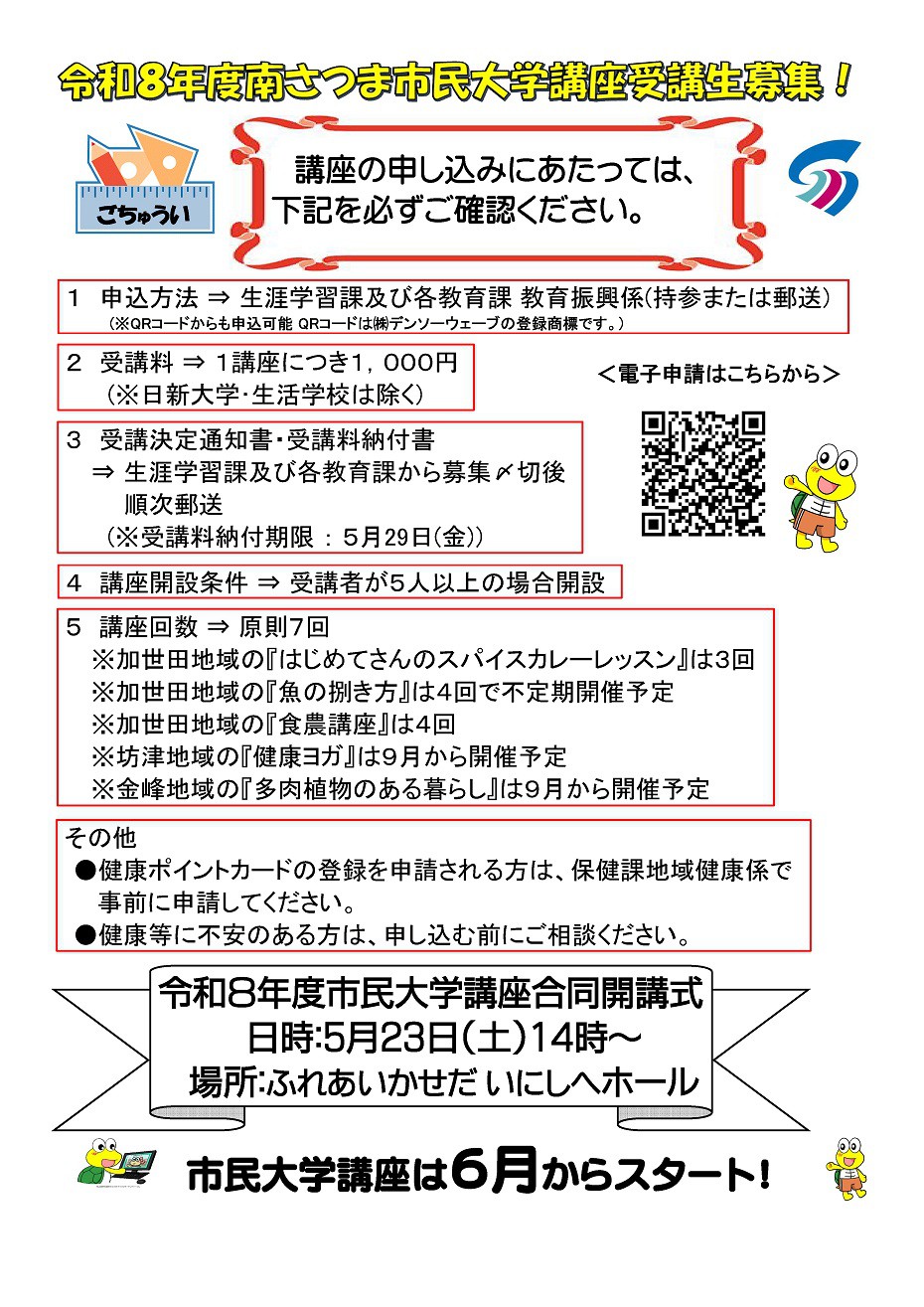 令和8年度南さつま市民大学講座受講生募集！

ごちゅうい

講座の申し込みにあたっては、下記を必ずご確認ください。

1　申込方法 ⇒ 生涯学習課及び各教育課 教育振興係(持参または郵送)
(※QRコードからも申込可能 QRコードは㈱デンソーウェーブの登録商標です。)

2　受講料 ⇒ 1講座につき1，000円
(※日新大学・生活学校は除く)

＜電子申請はこちらから＞

3　受講決定通知書・受講料納付書
⇒ 生涯学習課及び各教育課から募集〆切後順次郵送
(※受講料納付期限 ： 5月29日(金))

4　講座開設条件 ⇒ 受講者が5人以上の場合開設

5　講座回数 ⇒ 原則7回
※加世田地域の『はじめてさんのスパイスカレーレッスン』は3回
※加世田地域の『魚の捌き方』は4回で不定期開催予定
※加世田地域の『食農講座』は4回
※坊津地域の『健康ヨガ』は9月から開催予定
※金峰地域の『多肉植物のある暮らし』は9月から開催予定

その他
●健康ポイントカードの登録を申請される方は、保健課地域健康係で事前に申請してください。
●健康等に不安のある方は、申し込む前にご相談ください。

令和8年度市民大学講座合同開講式
日時:5月23日(土)14時～
場所:ふれあいかせだ いにしへホール

市民大学講座は6月からスタート！